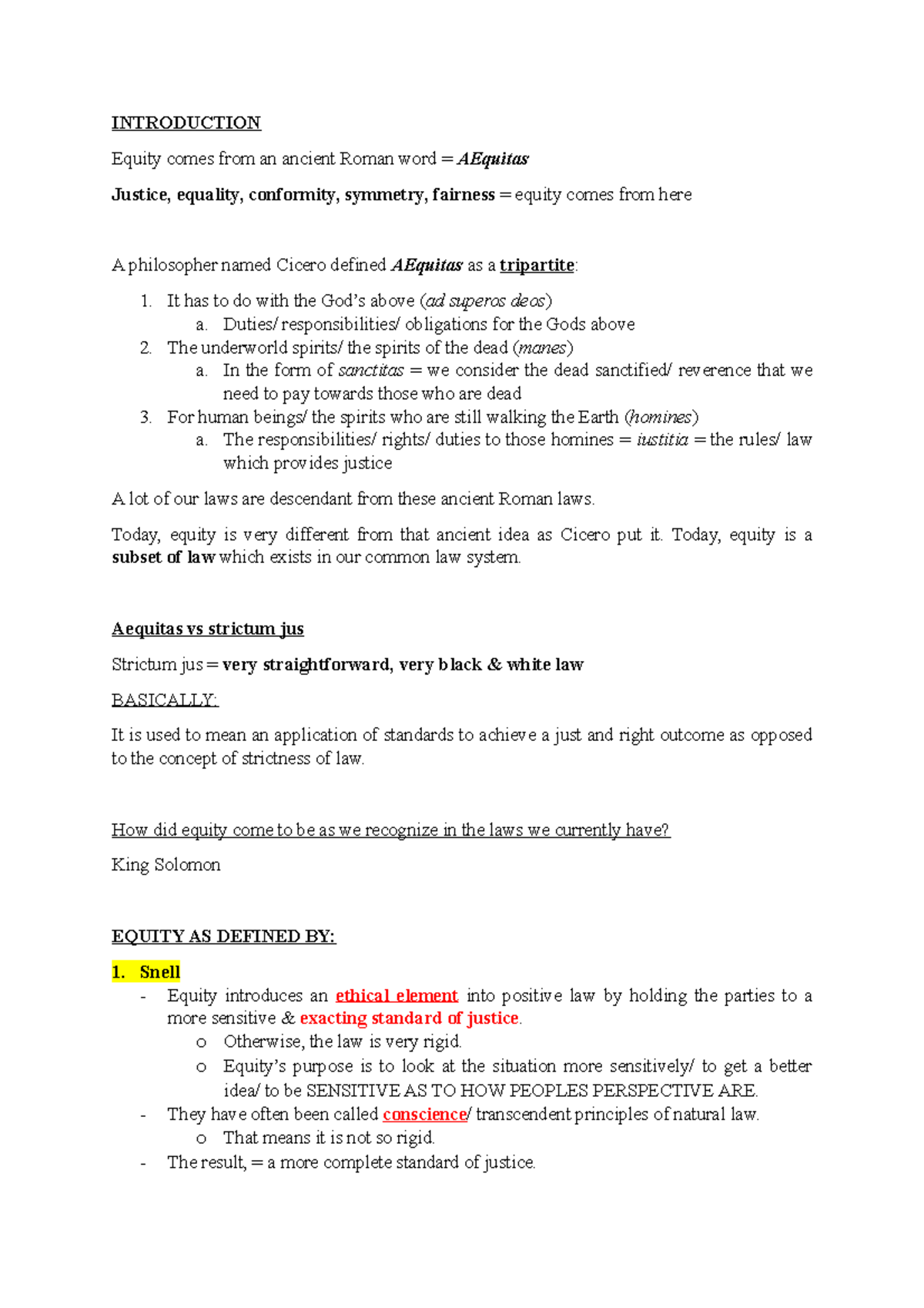 INTRODUCTION

Equity comes from an ancient Roman word = AEquitas

Justice, equality, conformity, symmetry, fairness = equity comes from here

A philosopher named Cicero defined AEquitas as a tripartite:

1. It has to do with the God's above (ad superos deos)
   a. Duties/ responsibilities/ obligations for the Gods above
2. The underworld spirits/ the spirits of the dead (manes)
   a. In the form of sanctitas = we consider the dead sanctified/ reverence that we need to pay towards those who are dead
3. For human beings/ the spirits who are still walking the Earth (homines)
   a. The responsibilities/ rights/ duties to those homines = iustitia = the rules/ law which provides justice

A lot of our laws are descendant from these ancient Roman laws.

Today, equity is very different from that ancient idea as Cicero put it. Today, equity is a subset of law which exists in our common law system.

Aequitas vs strictum jus

Strictum jus = very straightforward, very black & white law

BASICALLY:

It is used to mean an application of standards to achieve a just and right outcome as opposed to the concept of strictness of law.

How did equity come to be as we recognize in the laws we currently have?

King Solomon

EQUITY AS DEFINED BY:

1. Snell
- Equity introduces an ethical element into positive law by holding the parties to a more sensitive & exacting standard of justice.
  o Otherwise, the law is very rigid.
  o Equity's purpose is to look at the situation more sensitively/ to get a better idea/ to be SENSITIVE AS TO HOW PEOPLES PERSPECTIVE ARE.
- They have often been called conscience/ transcendent principles of natural law.
  o That means it is not so rigid.
- The result, = a more complete standard of justice.